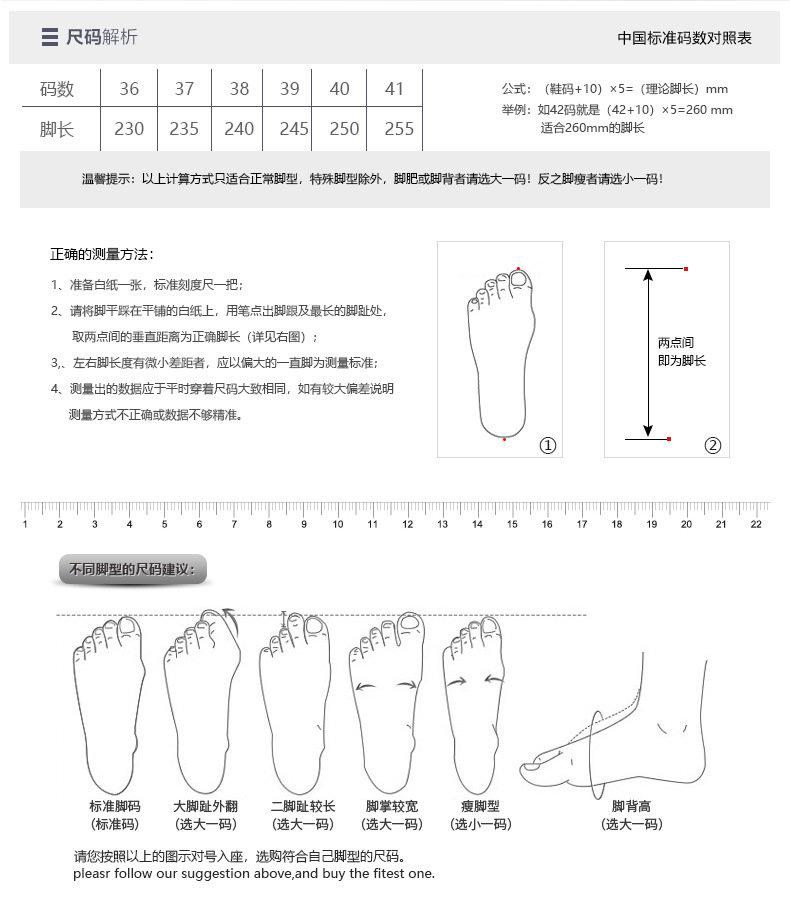 尺码解析

中国标准码数对照表

| 码数 | 36 | 37 | 38 | 39 | 40 | 41 |
|---|---|---|---|---|---|---|
| 脚长 | 230 | 235 | 240 | 245 | 250 | 255 |

公式：（鞋码+10）×5=（理论脚长）mm
举例：如42码就是（42+10）×5=260 mm
适合260mm的脚长

温馨提示：以上计算方式只适合正常脚型，特殊脚型除外，脚肥或脚背者请选大一码！反之脚瘦者请选小一码！

正确的测量方法：

1、准备白纸一张，标准刻度尺一把；

2、请将脚平踩在平铺的白纸上，用笔点出脚跟及最长的脚趾处，取两点间的垂直距离为正确脚长（详见右图）；

3,、左右脚长度有微小差距者，应以偏大的一直脚为测量标准；

4、测量出的数据应于平时穿着尺码大致相同，如有较大偏差说明测量方式不正确或数据不够精准。

①

两点间
即为脚长

②

1 2 3 4 5 6 7 8 9 10 11 12 13 14 15 16 17 18 19 20 21 22

不同脚型的尺码建议：

标准脚码
（标准码）

大脚趾外翻
（选大一码）

二脚趾较长
（选大一码）

脚掌较宽
（选大一码）

瘦脚型
（选小一码）

脚背高
（选大一码）

请您按照以上的图示对号入座，选购符合自己脚型的尺码。
pleasr follow our suggestion above,and buy the fitest one.